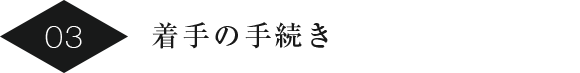 03

着手の手続き